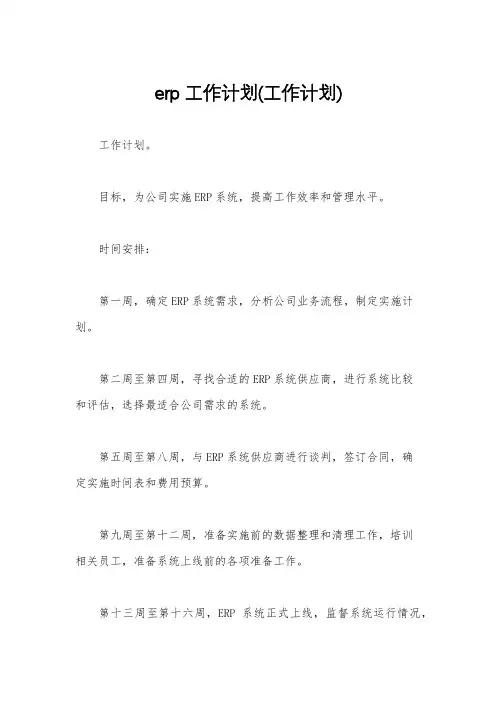 erp 工作计划(工作计划)

工作计划。

目标，为公司实施ERP系统，提高工作效率和管理水平。

时间安排：

第一周，确定ERP系统需求，分析公司业务流程，制定实施计划。

第二周至第四周，寻找合适的ERP系统供应商，进行系统比较和评估，选择最适合公司需求的系统。

第五周至第八周，与ERP系统供应商进行谈判，签订合同，确定实施时间表和费用预算。

第九周至第十二周，准备实施前的数据整理和清理工作，培训相关员工，准备系统上线前的各项准备工作。

第十三周至第十六周，ERP 系统正式上线，监督系统运行情况，